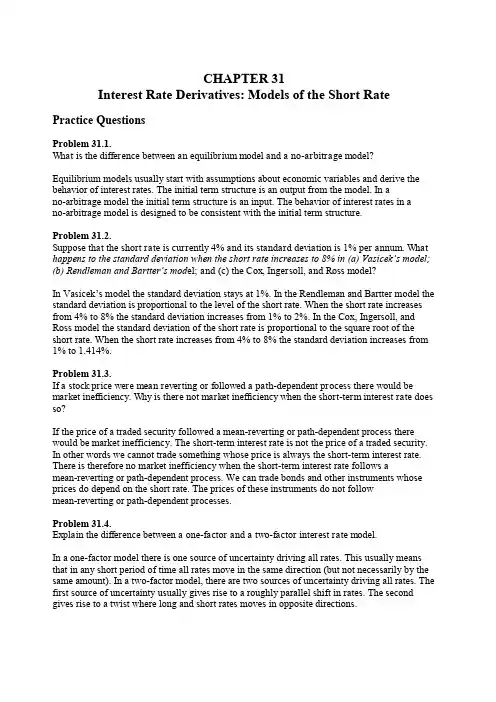 CHAPTER 31
Interest Rate Derivatives: Models of the Short Rate

Practice Questions

Problem 31.1.
What is the difference between an equilibrium model and a no-arbitrage model?

Equilibrium models usually start with assumptions about economic variables and derive the behavior of interest rates. The initial term structure is an output from the model. In a no-arbitrage model the initial term structure is an input. The behavior of interest rates in a no-arbitrage model is designed to be consistent with the initial term structure.

Problem 31.2.
Suppose that the short rate is currently 4% and its standard deviation is 1% per annum. What happens to the standard deviation when the short rate increases to 8% in (a) Vasicek's model; (b) Rendleman and Bartter's model; and (c) the Cox, Ingersoll, and Ross model?

In Vasicek's model the standard deviation stays at 1%. In the Rendleman and Bartter model the standard deviation is proportional to the level of the short rate. When the short rate increases from 4% to 8% the standard deviation increases from 1% to 2%. In the Cox, Ingersoll, and Ross model the standard deviation of the short rate is proportional to the square root of the short rate. When the short rate increases from 4% to 8% the standard deviation increases from 1% to 1.414%.

Problem 31.3.
If a stock price were mean reverting or followed a path-dependent process there would be market inefficiency. Why is there not market inefficiency when the short-term interest rate does so?

If the price of a traded security followed a mean-reverting or path-dependent process there would be market inefficiency. The short-term interest rate is not the price of a traded security. In other words we cannot trade something whose price is always the short-term interest rate. There is therefore no market inefficiency when the short-term interest rate follows a mean-reverting or path-dependent process. We can trade bonds and other instruments whose prices do depend on the short rate. The prices of these instruments do not follow mean-reverting or path-dependent processes.

Problem 31.4.
Explain the difference between a one-factor and a two-factor interest rate model.

In a one-factor model there is one source of uncertainty driving all rates. This usually means that in any short period of time all rates move in the same direction (but not necessarily by the same amount). In a two-factor model, there are two sources of uncertainty driving all rates. The first source of uncertainty usually gives rise to a roughly parallel shift in rates. The second gives rise to a twist where long and short rates moves in opposite directions.